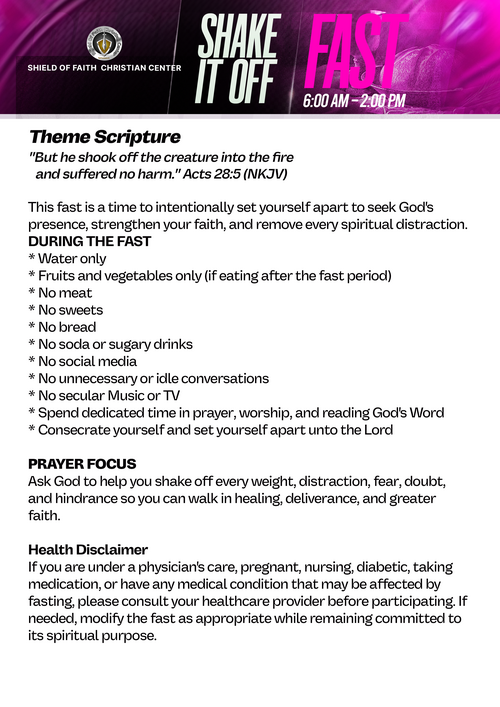 SHIELD OF FAITH CHRISTIAN CENTER

SHAKE IT OFF FAST

6:00 AM – 2:00 PM

Theme Scripture

"But he shook off the creature into the fire and suffered no harm." Acts 28:5 (NKJV)

This fast is a time to intentionally set yourself apart to seek God's presence, strengthen your faith, and remove every spiritual distraction.

DURING THE FAST
* Water only
* Fruits and vegetables only (if eating after the fast period)
* No meat
* No sweets
* No bread
* No soda or sugary drinks
* No social media
* No unnecessary or idle conversations
* No secular Music or TV
* Spend dedicated time in prayer, worship, and reading God's Word
* Consecrate yourself and set yourself apart unto the Lord

PRAYER FOCUS
Ask God to help you shake off every weight, distraction, fear, doubt, and hindrance so you can walk in healing, deliverance, and greater faith.

Health Disclaimer
If you are under a physician's care, pregnant, nursing, diabetic, taking medication, or have any medical condition that may be affected by fasting, please consult your healthcare provider before participating. If needed, modify the fast as appropriate while remaining committed to its spiritual purpose.